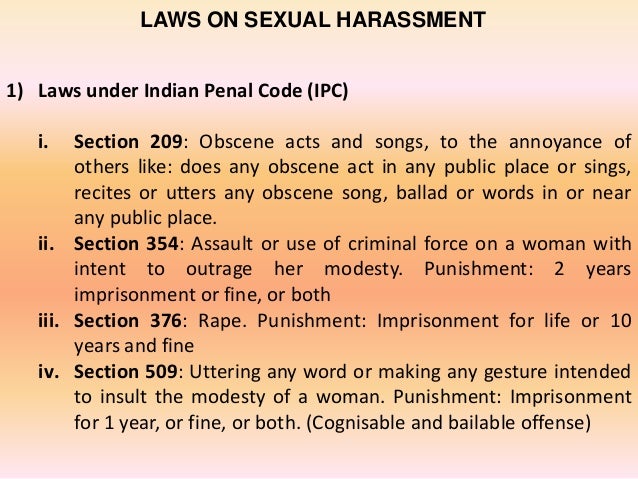 LAWS ON SEXUAL HARASSMENT

1) Laws under Indian Penal Code (IPC)

i. Section 209: Obscene acts and songs, to the annoyance of others like: does any obscene act in any public place or sings, recites or utters any obscene song, ballad or words in or near any public place.
ii. Section 354: Assault or use of criminal force on a woman with intent to outrage her modesty. Punishment: 2 years imprisonment or fine, or both
iii. Section 376: Rape. Punishment: Imprisonment for life or 10 years and fine
iv. Section 509: Uttering any word or making any gesture intended to insult the modesty of a woman. Punishment: Imprisonment for 1 year, or fine, or both. (Cognisable and bailable offense)